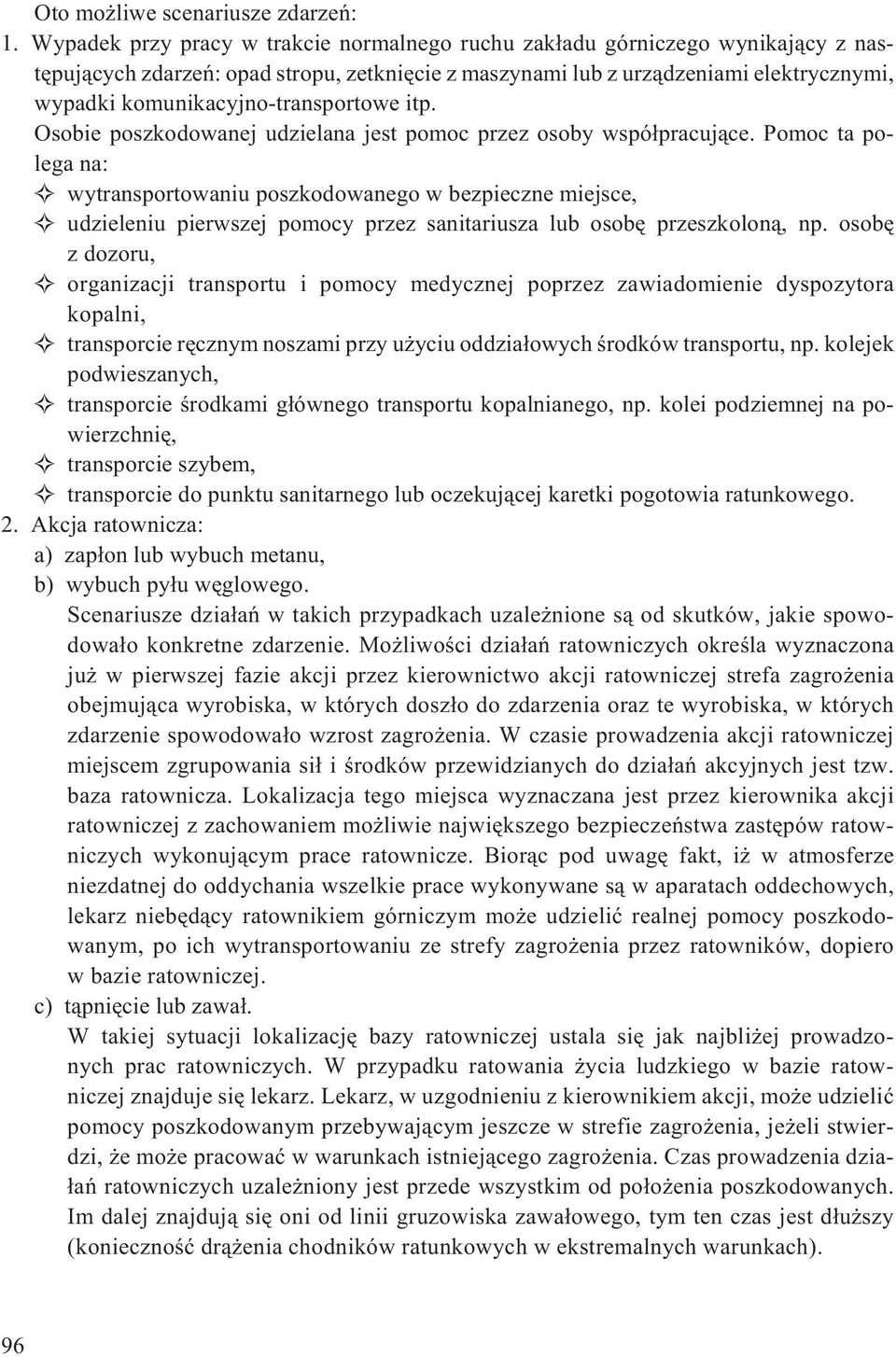 Oto możliwe scenariusze zdarzeń:

1. Wypadek przy pracy w trakcie normalnego ruchu zakładu górniczego wynikający z następujących zdarzeń: opad stropu, zetknięcie z maszynami lub z urządzeniami elektrycznymi, wypadki komunikacyjno-transportowe itp.

Osobie poszkodowanej udzielana jest pomoc przez osoby współpracujące. Pomoc ta polega na:

✧ wytransportowaniu poszkodowanego w bezpieczne miejsce,
✧ udzieleniu pierwszej pomocy przez sanitariusza lub osobę przeszkoloną, np. osobę z dozoru,
✧ organizacji transportu i pomocy medycznej poprzez zawiadomienie dyspozytora kopalni,
✧ transporcie ręcznym noszami przy użyciu oddziałowych środków transportu, np. kolejek podwieszanych,
✧ transporcie środkami głównego transportu kopalnianego, np. kolei podziemnej na powierzchnię,
✧ transporcie szybem,
✧ transporcie do punktu sanitarnego lub oczekującej karetki pogotowia ratunkowego.

2. Akcja ratownicza:

a) zapłon lub wybuch metanu,
b) wybuch pyłu węglowego.

Scenariusze działań w takich przypadkach uzależnione są od skutków, jakie spowodowało konkretne zdarzenie. Możliwości działań ratowniczych określa wyznaczona już w pierwszej fazie akcji przez kierownictwo akcji ratowniczej strefa zagrożenia obejmująca wyrobiska, w których doszło do zdarzenia oraz te wyrobiska, w których zdarzenie spowodowało wzrost zagrożenia. W czasie prowadzenia akcji ratowniczej miejscem zgrupowania sił i środków przewidzianych do działań akcyjnych jest tzw. baza ratownicza. Lokalizacja tego miejsca wyznaczana jest przez kierownika akcji ratowniczej z zachowaniem możliwie największego bezpieczeństwa zastępów ratowniczych wykonującym prace ratownicze. Biorąc pod uwagę fakt, iż w atmosferze niezdatnej do oddychania wszelkie prace wykonywane są w aparatach oddechowych, lekarz niebędący ratownikiem górniczym może udzielić realnej pomocy poszkodowanym, po ich wytransportowaniu ze strefy zagrożenia przez ratowników, dopiero w bazie ratowniczej.

c) tąpnięcie lub zawał.

W takiej sytuacji lokalizację bazy ratowniczej ustala się jak najbliżej prowadzonych prac ratowniczych. W przypadku ratowania życia ludzkiego w bazie ratowniczej znajduje się lekarz. Lekarz, w uzgodnieniu z kierownikiem akcji, może udzielić pomocy poszkodowanym przebywającym jeszcze w strefie zagrożenia, jeżeli stwierdzi, że może pracować w warunkach istniejącego zagrożenia. Czas prowadzenia działań ratowniczych uzależniony jest przede wszystkim od położenia poszkodowanych. Im dalej znajdują się oni od linii gruzowiska zawałowego, tym ten czas jest dłuższy (konieczność drążenia chodników ratunkowych w ekstremalnych warunkach).

96